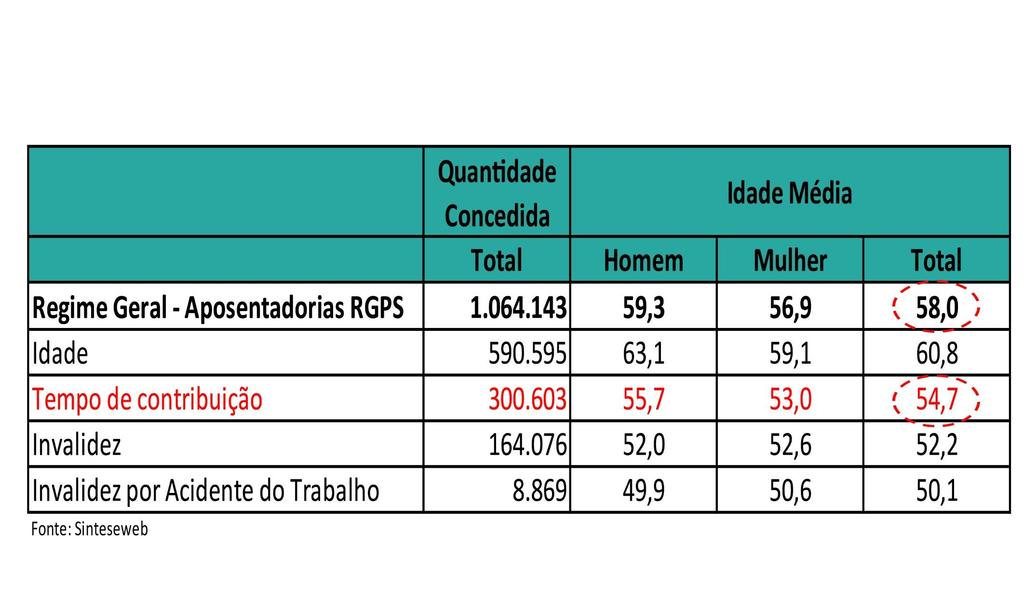 |  | Quantidade Concedida | Idade Média | | |
|---|---|---|---|---|
|  | Total | Homem | Mulher | Total |
| Regime Geral - Aposentadorias RGPS | 1.064.143 | 59,3 | 56,9 | 58,0 |
| Idade | 590.595 | 63,1 | 59,1 | 60,8 |
| Tempo de contribuição | 300.603 | 55,7 | 53,0 | 54,7 |
| Invalidez | 164.076 | 52,0 | 52,6 | 52,2 |
| Invalidez por Acidente do Trabalho | 8.869 | 49,9 | 50,6 | 50,1 |

Fonte: Sinteseweb